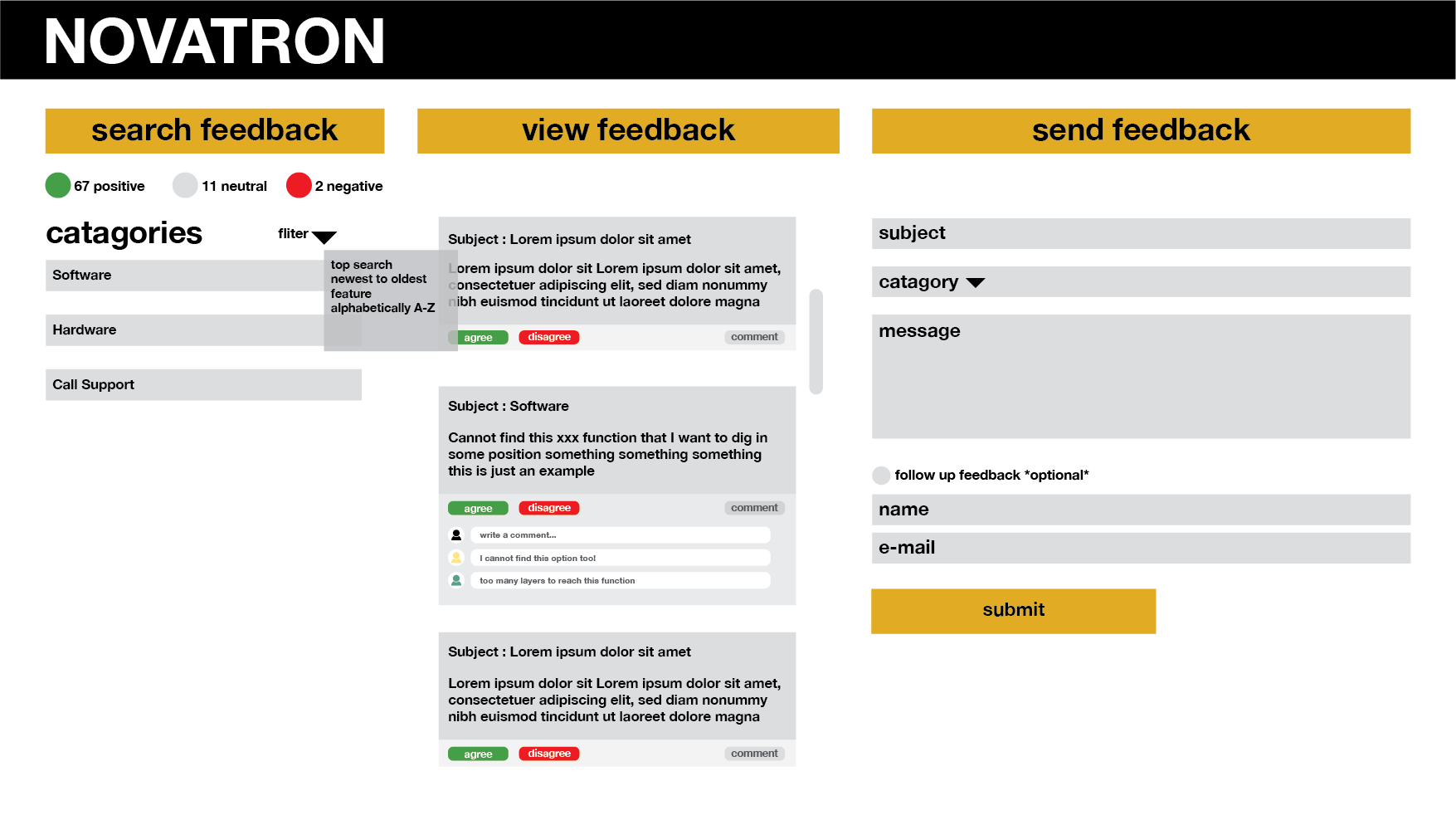 NOVATRON

search feedback

67 positive 11 neutral 2 negative

catagories

fliter

top search
newest to oldest
feature
alphabetically A-Z

Software

Hardware

Call Support

view feedback

Subject : Lorem ipsum dolor sit amet

Lorem ipsum dolor sit Lorem ipsum dolor sit amet, consectetuer adipiscing elit, sed diam nonummy nibh euismod tincidunt ut laoreet dolore magna

agree disagree comment

Subject : Software

Cannot find this xxx function that I want to dig in some position something something something this is just an example

agree disagree comment

write a comment...

I cannot find this option too!

too many layers to reach this function

Subject : Lorem ipsum dolor sit amet

Lorem ipsum dolor sit Lorem ipsum dolor sit amet, consectetuer adipiscing elit, sed diam nonummy nibh euismod tincidunt ut laoreet dolore magna

agree disagree comment

send feedback

subject

catagory

message

follow up feedback *optional*

name

e-mail

submit